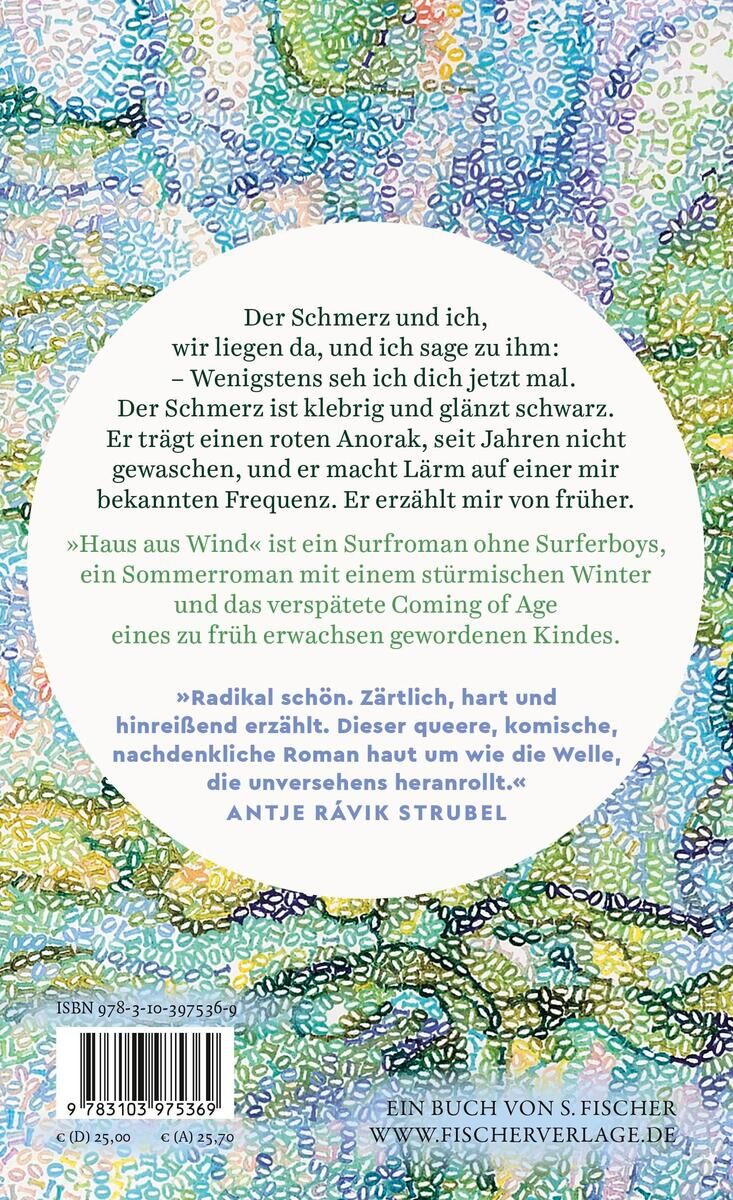 Der Schmerz und ich,
wir liegen da, und ich sage zu ihm:
– Wenigstens seh ich dich jetzt mal.
Der Schmerz ist klebrig und glänzt schwarz.
Er trägt einen roten Anorak, seit Jahren nicht gewaschen, und er macht Lärm auf einer mir bekannten Frequenz. Er erzählt mir von früher.

»Haus aus Wind« ist ein Surfroman ohne Surferboys, ein Sommerroman mit einem stürmischen Winter und das verspätete Coming of Age eines zu früh erwachsen gewordenen Kindes.

»Radikal schön. Zärtlich, hart und hinreißend erzählt. Dieser queere, komische, nachdenkliche Roman haut um wie die Welle, die unversehens heranrollt.«
ANTJE RÁVIK STRUBEL

ISBN 978-3-10-397536-9

9 783103 975369

€ (D) 25,00 € (A) 25,70

EIN BUCH VON S. FISCHER
WWW.FISCHERVERLAGE.DE